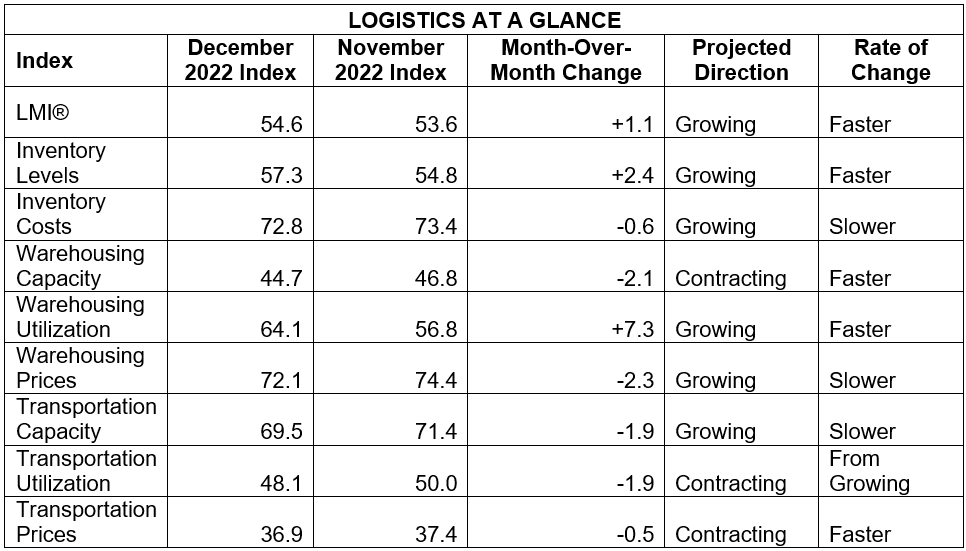 LOGISTICS AT A GLANCE

| Index | December 2022 Index | November 2022 Index | Month-Over-Month Change | Projected Direction | Rate of Change |
|---|---|---|---|---|---|
| LMI® | 54.6 | 53.6 | +1.1 | Growing | Faster |
| Inventory Levels | 57.3 | 54.8 | +2.4 | Growing | Faster |
| Inventory Costs | 72.8 | 73.4 | -0.6 | Growing | Slower |
| Warehousing Capacity | 44.7 | 46.8 | -2.1 | Contracting | Faster |
| Warehousing Utilization | 64.1 | 56.8 | +7.3 | Growing | Faster |
| Warehousing Prices | 72.1 | 74.4 | -2.3 | Growing | Slower |
| Transportation Capacity | 69.5 | 71.4 | -1.9 | Growing | Slower |
| Transportation Utilization | 48.1 | 50.0 | -1.9 | Contracting | From Growing |
| Transportation Prices | 36.9 | 37.4 | -0.5 | Contracting | Faster |